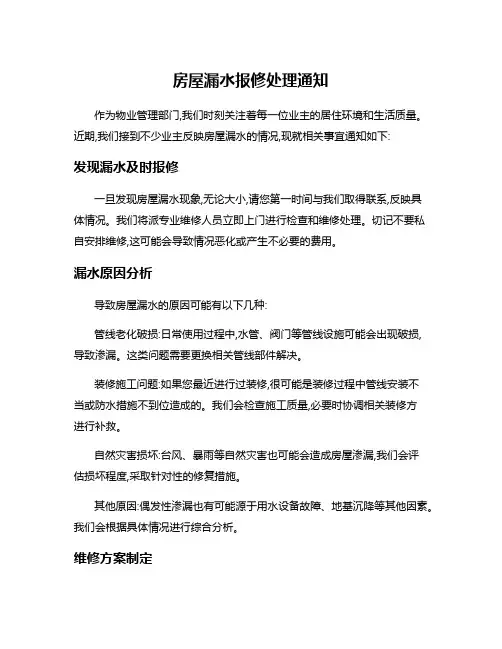 房屋漏水报修处理通知

作为物业管理部门,我们时刻关注着每一位业主的居住环境和生活质量。近期,我们接到不少业主反映房屋漏水的情况,现就相关事宜通知如下:

发现漏水及时报修

一旦发现房屋漏水现象,无论大小,请您第一时间与我们取得联系,反映具体情况。我们将派专业维修人员立即上门进行检查和维修处理。切记不要私自安排维修,这可能会导致情况恶化或产生不必要的费用。

漏水原因分析

导致房屋漏水的原因可能有以下几种:

管线老化破损:日常使用过程中,水管、阀门等管线设施可能会出现破损,导致渗漏。这类问题需要更换相关管线部件解决。

装修施工问题:如果您最近进行过装修,很可能是装修过程中管线安装不当或防水措施不到位造成的。我们会检查施工质量,必要时协调相关装修方进行补救。

自然灾害损坏:台风、暴雨等自然灾害也可能会造成房屋渗漏,我们会评估损坏程度,采取针对性的修复措施。

其他原因:偶发性渗漏也有可能源于用水设备故障、地基沉降等其他因素。我们会根据具体情况进行综合分析。

维修方案制定